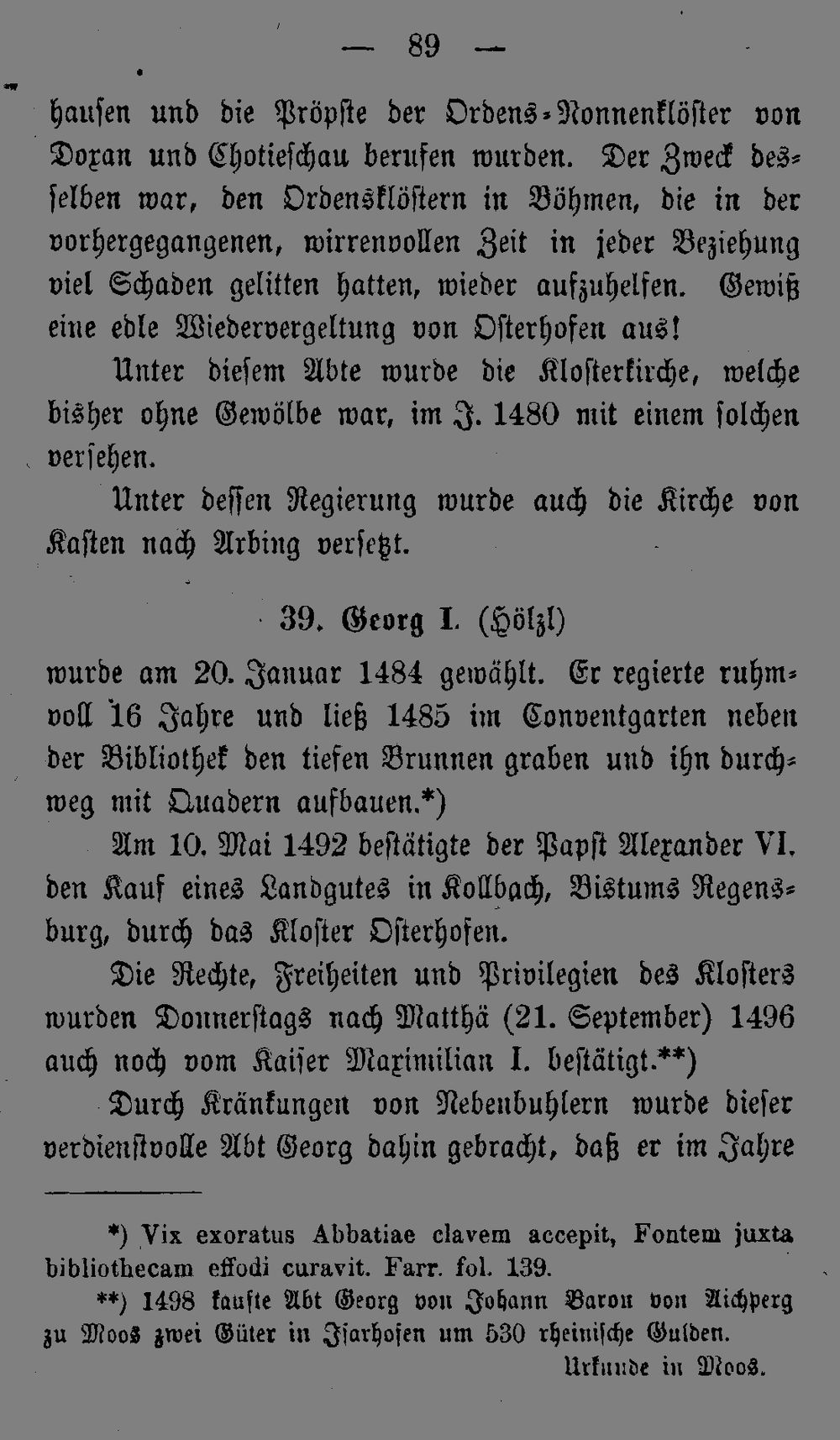 — 89 —

hausen und die Pröpste der Ordens-Nonnenklöster von Doxan und Chotieschau berufen wurden. Der Zweck desselben war, den Ordensklöstern in Böhmen, die in der vorhergegangenen, wirrenvollen Zeit in jeder Beziehung viel Schaden gelitten hatten, wieder aufzuhelfen. Gewiß eine edle Wiedervergeltung von Osterhofen aus!

Unter diesem Abte wurde die Klosterkirche, welche bisher ohne Gewölbe war, im J. 1480 mit einem solchen versehen.

Unter dessen Regierung wurde auch die Kirche von Kasten nach Arbing versetzt.

39. Georg I. (Hölzl)

wurde am 20. Januar 1484 gewählt. Er regierte ruhmvoll 16 Jahre und ließ 1485 im Conventgarten neben der Bibliothek den tiefen Brunnen graben und ihn durchweg mit Quadern aufbauen.*)

Am 10. Mai 1492 bestätigte der Papst Alexander VI. den Kauf eines Landgutes in Kollbach, Bistums Regensburg, durch das Kloster Osterhofen.

Die Rechte, Freiheiten und Privilegien des Klosters wurden Donnerstags nach Matthä (21. September) 1496 auch noch vom Kaiser Maximilian I. bestätigt.**)

Durch Kränkungen von Nebenbuhlern wurde dieser verdienstvolle Abt Georg dahin gebracht, daß er im Jahre

*) Vix exoratus Abbatiae clavem accepit, Fontem juxta bibliothecam effodi curavit. Farr. fol. 139.

**) 1498 kaufte Abt Georg von Johann Baron von Aichperg zu Moos zwei Güter in Isarhofen um 530 rheinische Gulden.
Urkunde in Moos.